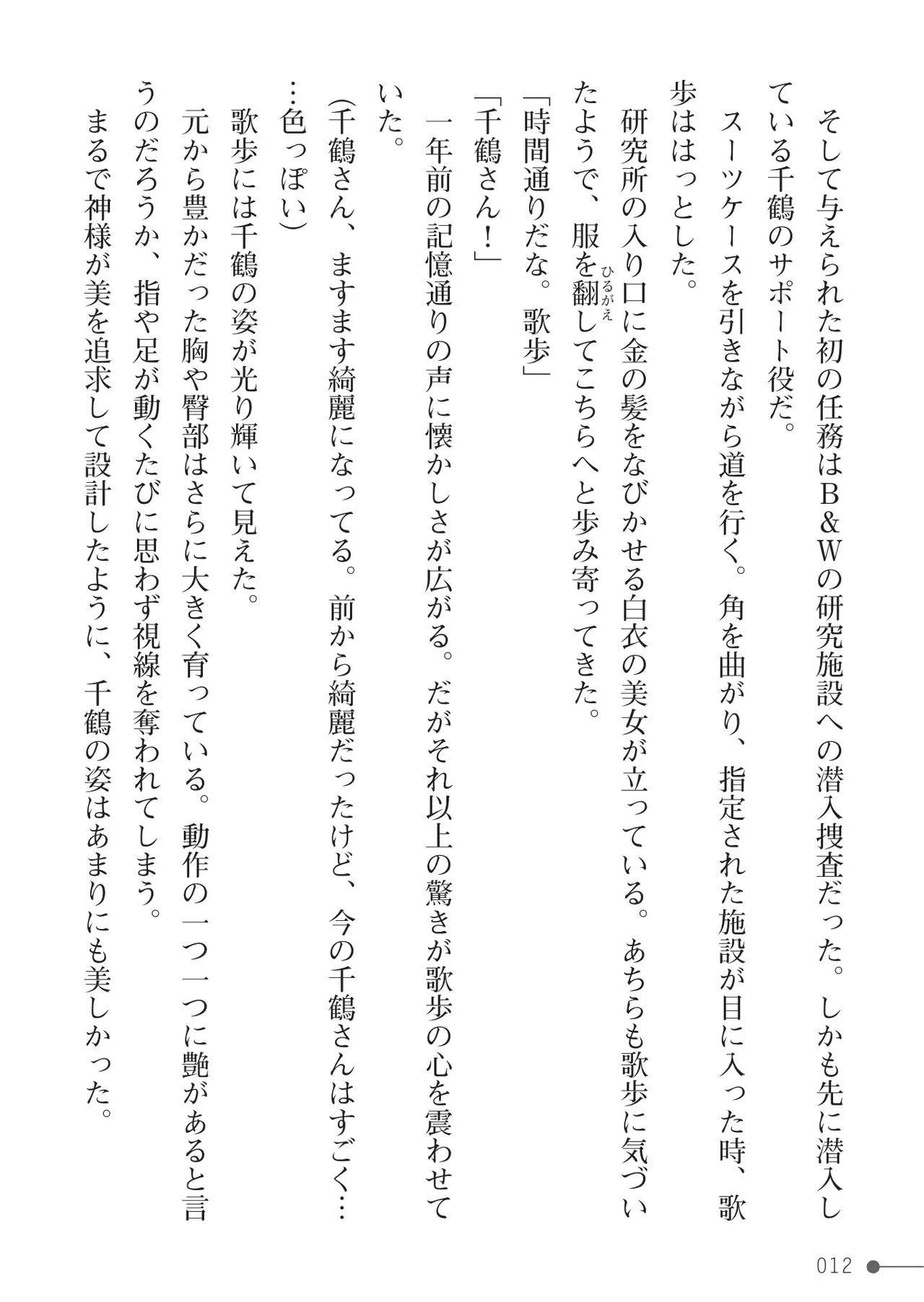 そして与えられた初の任務はＢ＆Ｗの研究施設への潜入捜査だった。しかも先に潜入している千鶴のサポート役だ。

スーツケースを引きながら道を行く。角を曲がり、指定された施設が目に入った時、歌歩ははっとした。

研究所の入り口に金の髪をなびかせる白衣の美女が立っている。あちらも歌歩に気づいたようで、服を翻(ひるがえ)してこちらへと歩み寄ってきた。

「時間通りだな。歌歩」

「千鶴さん！」

一年前の記憶通りの声に懐かしさが広がる。だがそれ以上の驚きが歌歩の心を震わせていた。

(千鶴さん、ますます綺麗になってる。前から綺麗だったけど、今の千鶴さんはすごく……色っぽい)

歌歩には千鶴の姿が光り輝いて見えた。

元から豊かだった胸や臀部はさらに大きく育っている。動作の一つ一つに艶があると言うのだろうか、指や足が動くたびに思わず視線を奪われてしまう。

まるで神様が美を追求して設計したように、千鶴の姿はあまりにも美しかった。

012